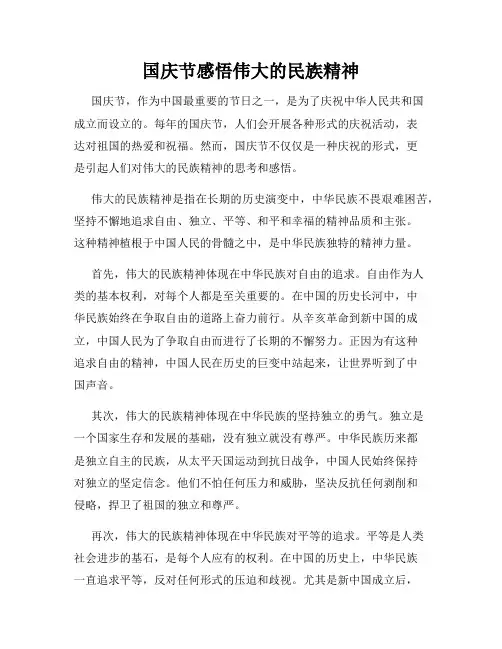 国庆节感悟伟大的民族精神

国庆节，作为中国最重要的节日之一，是为了庆祝中华人民共和国成立而设立的。每年的国庆节，人们会开展各种形式的庆祝活动，表达对祖国的热爱和祝福。然而，国庆节不仅仅是一种庆祝的形式，更是引起人们对伟大的民族精神的思考和感悟。

伟大的民族精神是指在长期的历史演变中，中华民族不畏艰难困苦，坚持不懈地追求自由、独立、平等、和平和幸福的精神品质和主张。这种精神植根于中国人民的骨髓之中，是中华民族独特的精神力量。

首先，伟大的民族精神体现在中华民族对自由的追求。自由作为人类的基本权利，对每个人都是至关重要的。在中国的历史长河中，中华民族始终在争取自由的道路上奋力前行。从辛亥革命到新中国的成立，中国人民为了争取自由而进行了长期的不懈努力。正因为有这种追求自由的精神，中国人民在历史的巨变中站起来，让世界听到了中国声音。

其次，伟大的民族精神体现在中华民族的坚持独立的勇气。独立是一个国家生存和发展的基础，没有独立就没有尊严。中华民族历来都是独立自主的民族，从太平天国运动到抗日战争，中国人民始终保持对独立的坚定信念。他们不怕任何压力和威胁，坚决反抗任何剥削和侵略，捍卫了祖国的独立和尊严。

再次，伟大的民族精神体现在中华民族对平等的追求。平等是人类社会进步的基石，是每个人应有的权利。在中国的历史上，中华民族一直追求平等，反对任何形式的压迫和歧视。尤其是新中国成立后，